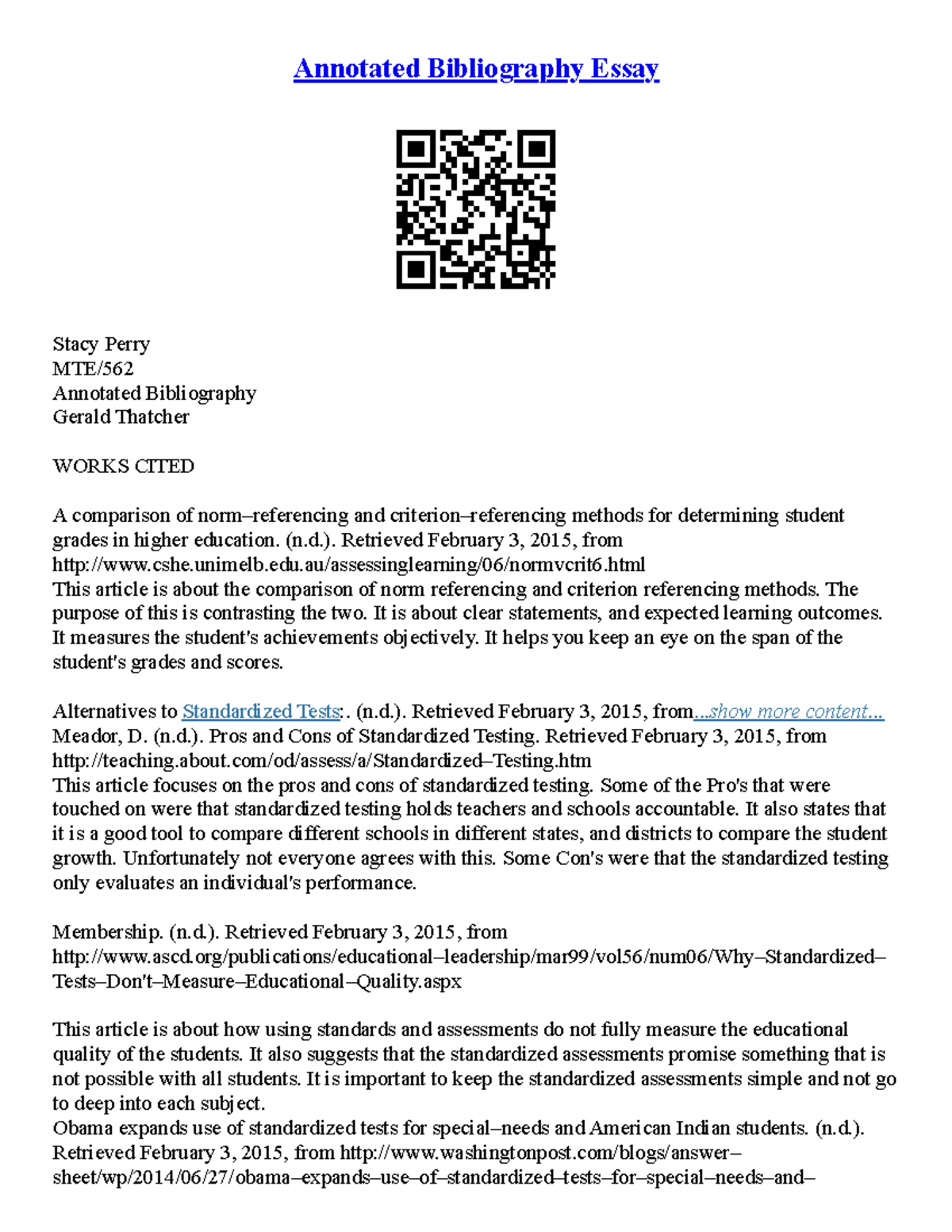 Annotated Bibliography Essay

Stacy Perry
MTE/562
Annotated Bibliography
Gerald Thatcher

WORKS CITED

A comparison of norm–referencing and criterion–referencing methods for determining student grades in higher education. (n.d.). Retrieved February 3, 2015, from http://www.cshe.unimelb.edu.au/assessinglearning/06/normvcrit6.html
This article is about the comparison of norm referencing and criterion referencing methods. The purpose of this is contrasting the two. It is about clear statements, and expected learning outcomes. It measures the student's achievements objectively. It helps you keep an eye on the span of the student's grades and scores.

Alternatives to Standardized Tests:. (n.d.). Retrieved February 3, 2015, from...show more content...
Meador, D. (n.d.). Pros and Cons of Standardized Testing. Retrieved February 3, 2015, from http://teaching.about.com/od/assess/a/Standardized–Testing.htm
This article focuses on the pros and cons of standardized testing. Some of the Pro's that were touched on were that standardized testing holds teachers and schools accountable. It also states that it is a good tool to compare different schools in different states, and districts to compare the student growth. Unfortunately not everyone agrees with this. Some Con's were that the standardized testing only evaluates an individual's performance.

Membership. (n.d.). Retrieved February 3, 2015, from http://www.ascd.org/publications/educational–leadership/mar99/vol56/num06/Why–Standardized–Tests–Don't–Measure–Educational–Quality.aspx

This article is about how using standards and assessments do not fully measure the educational quality of the students. It also suggests that the standardized assessments promise something that is not possible with all students. It is important to keep the standardized assessments simple and not go to deep into each subject.
Obama expands use of standardized tests for special–needs and American Indian students. (n.d.). Retrieved February 3, 2015, from http://www.washingtonpost.com/blogs/answer–sheet/wp/2014/06/27/obama–expands–use–of–standardized–tests–for–special–needs–and–